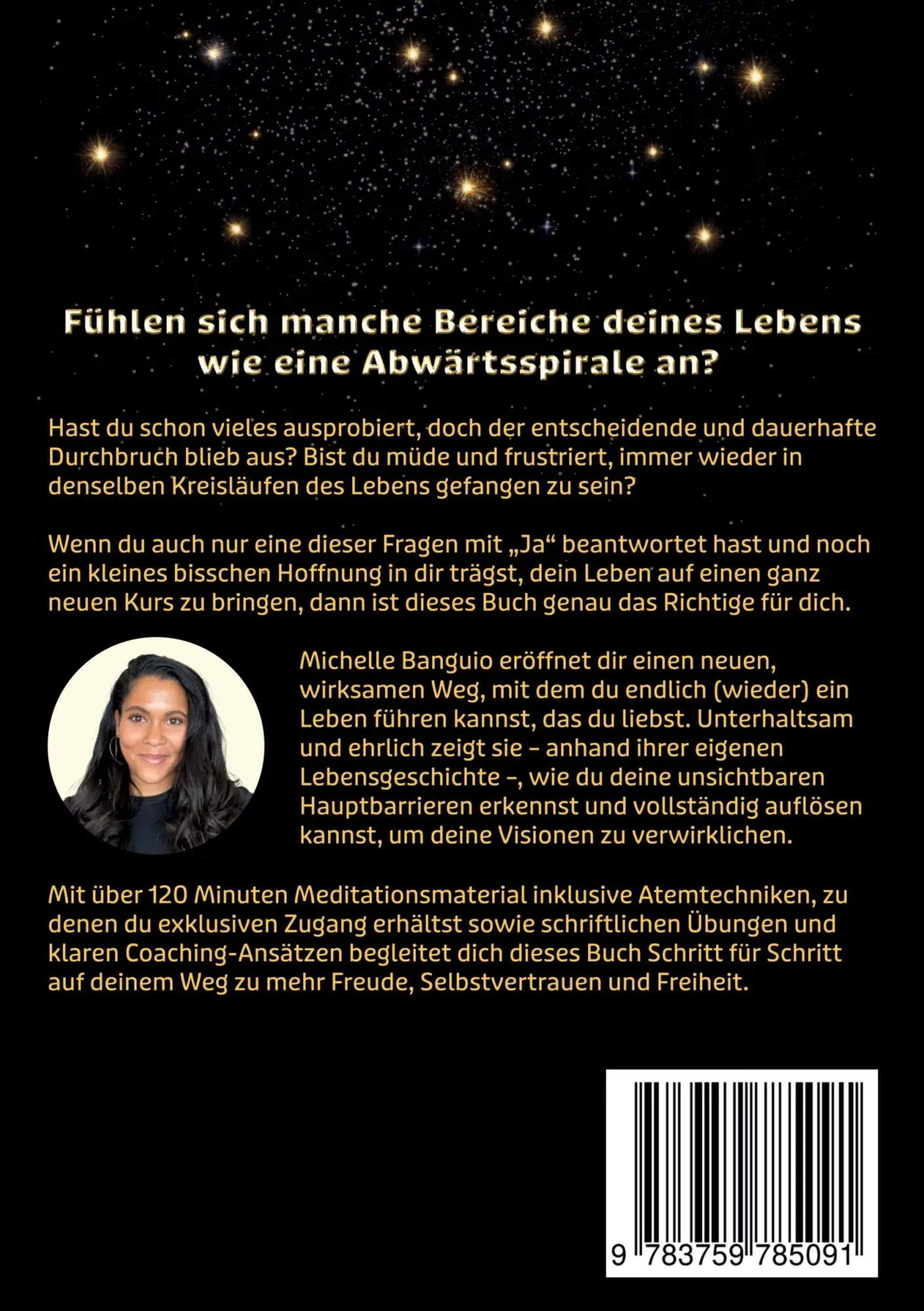 Fühlen sich manche Bereiche deines Lebens wie eine Abwärtsspirale an?

Hast du schon vieles ausprobiert, doch der entscheidende und dauerhafte Durchbruch blieb aus? Bist du müde und frustriert, immer wieder in denselben Kreisläufen des Lebens gefangen zu sein?

Wenn du auch nur eine dieser Fragen mit „Ja“ beantwortet hast und noch ein kleines bisschen Hoffnung in dir trägst, dein Leben auf einen ganz neuen Kurs zu bringen, dann ist dieses Buch genau das Richtige für dich.

Michelle Banguio eröffnet dir einen neuen, wirksamen Weg, mit dem du endlich (wieder) ein Leben führen kannst, das du liebst. Unterhaltsam und ehrlich zeigt sie – anhand ihrer eigenen Lebensgeschichte –, wie du deine unsichtbaren Hauptbarrieren erkennst und vollständig auflösen kannst, um deine Visionen zu verwirklichen.

Mit über 120 Minuten Meditationsmaterial inklusive Atemtechniken, zu denen du exklusiven Zugang erhältst sowie schriftlichen Übungen und klaren Coaching-Ansätzen begleitet dich dieses Buch Schritt für Schritt auf deinem Weg zu mehr Freude, Selbstvertrauen und Freiheit.

9 783759 785091